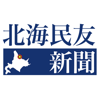 北海民友
新聞